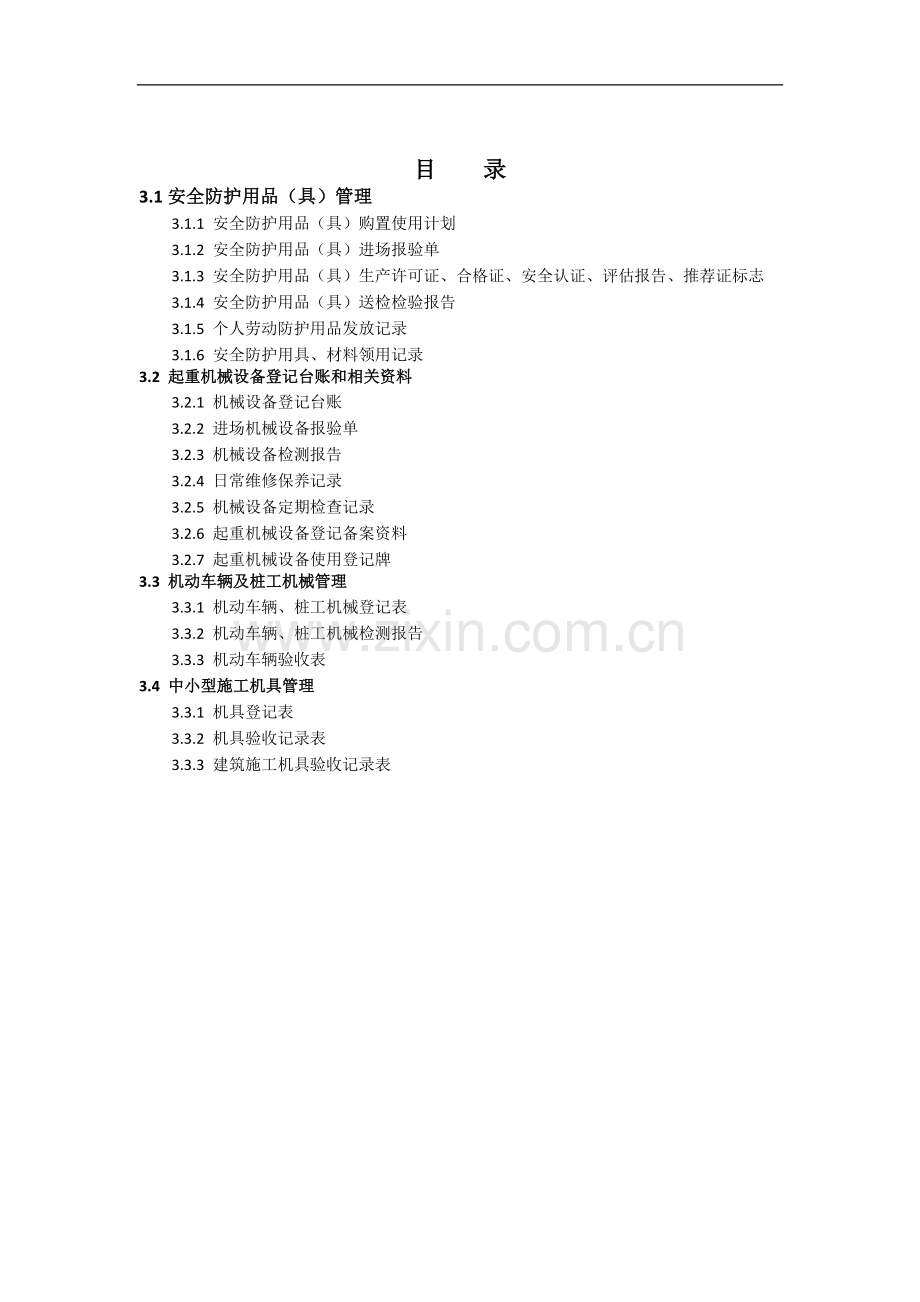 目　录

3.1 安全防护用品（具）管理

3.1.1 安全防护用品（具）购置使用计划

3.1.2 安全防护用品（具）进场报验单

3.1.3 安全防护用品（具）生产许可证、合格证、安全认证、评估报告、推荐证标志

3.1.4 安全防护用品（具）送检检验报告

3.1.5 个人劳动防护用品发放记录

3.1.6 安全防护用具、材料领用记录

3.2 起重机械设备登记台账和相关资料

3.2.1 机械设备登记台账

3.2.2 进场机械设备报验单

3.2.3 机械设备检测报告

3.2.4 日常维修保养记录

3.2.5 机械设备定期检查记录

3.2.6 起重机械设备登记备案资料

3.2.7 起重机械设备使用登记牌

3.3 机动车辆及桩工机械管理

3.3.1 机动车辆、桩工机械登记表

3.3.2 机动车辆、桩工机械检测报告

3.3.3 机动车辆验收表

3.4 中小型施工机具管理

3.3.1 机具登记表

3.3.2 机具验收记录表

3.3.3 建筑施工机具验收记录表

www.zixin.com.cn